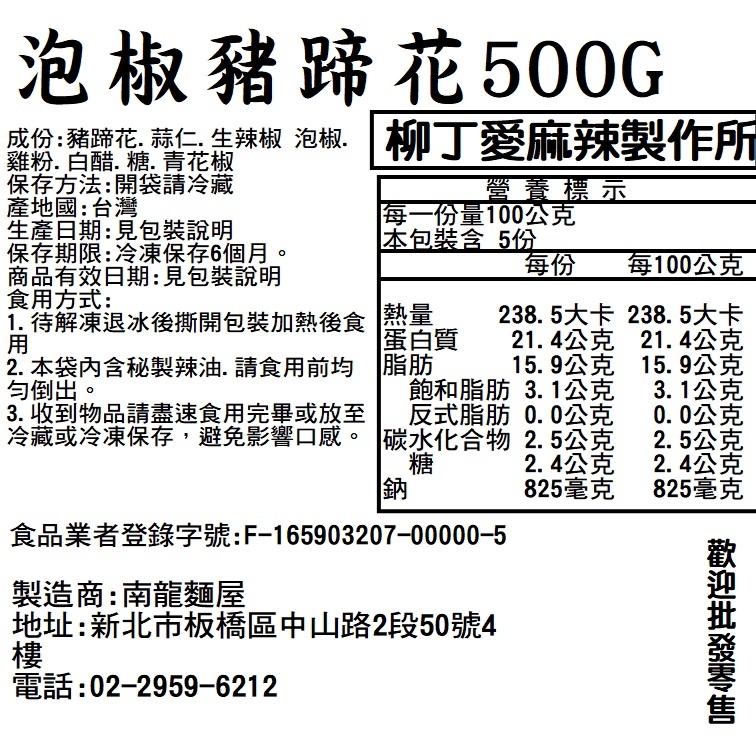 泡椒豬蹄花500G

成份:豬蹄花.蒜仁.生辣椒 泡椒.雞粉.白醋.糖.青花椒
保存方法:開袋請冷藏
產地國:台灣
生產日期:見包裝說明
保存期限:冷凍保存6個月。
商品有效日期:見包裝說明
食用方式:
1.待解凍退冰後撕開包裝加熱後食用
2.本袋內含秘製辣油.請食用前均勻倒出。
3.收到物品請盡速食用完畢或放至冷藏或冷凍保存，避免影響口感。

柳丁愛麻辣製作所

營養標示
每一份量100公克
本包裝含 5份

|  | 每份 | 每100公克 |
|---|---|---|
| 熱量 | 238.5大卡 | 238.5大卡 |
| 蛋白質 | 21.4公克 | 21.4公克 |
| 脂肪 | 15.9公克 | 15.9公克 |
| 飽和脂肪 | 3.1公克 | 3.1公克 |
| 反式脂肪 | 0.0公克 | 0.0公克 |
| 碳水化合物 | 2.5公克 | 2.5公克 |
| 糖 | 2.4公克 | 2.4公克 |
| 鈉 | 825毫克 | 825毫克 |

食品業者登錄字號:F-165903207-00000-5

製造商:南龍麵屋
地址:新北市板橋區中山路2段50號4樓
電話:02-2959-6212

歡迎批發零售